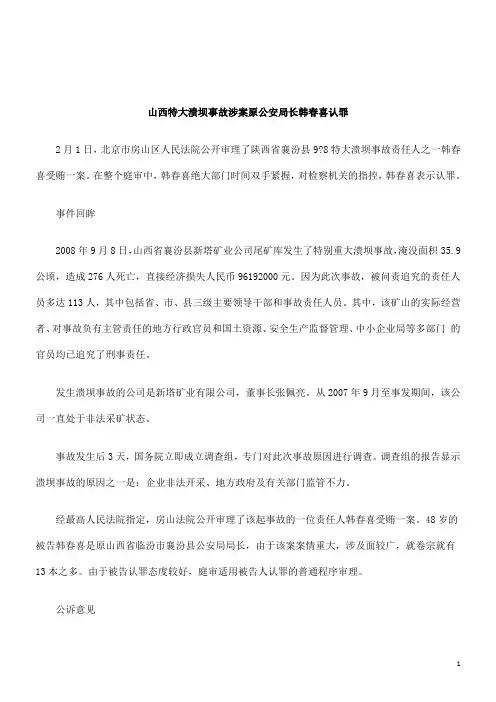 山西特大溃坝事故涉案原公安局长韩春喜认罪

2月1日，北京市房山区人民法院公开审理了陕西省襄汾县9?8特大溃坝事故责任人之一韩春喜受贿一案。在整个庭审中，韩春喜绝大部门时间双手紧握，对检察机关的指控，韩春喜表示认罪。

事件回眸

2008年9月8日，山西省襄汾县新塔矿业公司尾矿库发生了特别重大溃坝事故，淹没面积35.9公顷，造成276人死亡，直接经济损失人民币96192000元。因为此次事故，被问责追究的责任人员多达113人，其中包括省、市、县三级主要领导干部和事故责任人员。其中，该矿山的实际经营者、对事故负有主管责任的地方行政官员和国土资源、安全生产监督管理、中小企业局等多部门 的官员均已追究了刑事责任。

发生溃坝事故的公司是新塔矿业有限公司，董事长张佩亮。从2007年9月至事发期间，该公司一直处于非法采矿状态。

事故发生后3天，国务院立即成立调查组，专门对此次事故原因进行调查。调查组的报告显示溃坝事故的原因之一是：企业非法开采、地方政府及有关部门监管不力。

经最高人民法院指定，房山法院公开审理了该起事故的一位责任人韩春喜受贿一案。48岁的被告韩春喜是原山西省临汾市襄汾县公安局局长，由于该案案情重大，涉及面较广，就卷宗就有13本之多。由于被告认罪态度较好，庭审适用被告人认罪的普通程序审理。

公诉意见

1